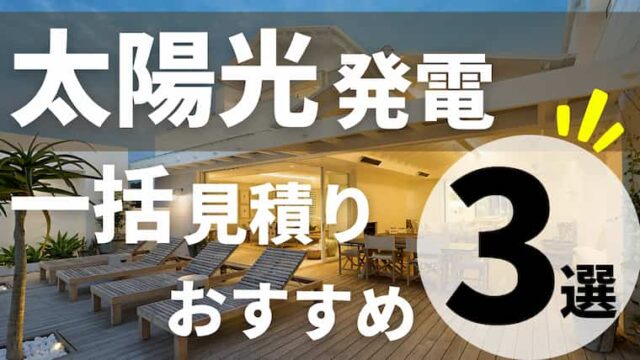 太陽光発電
一括見積り
おすすめ
3選